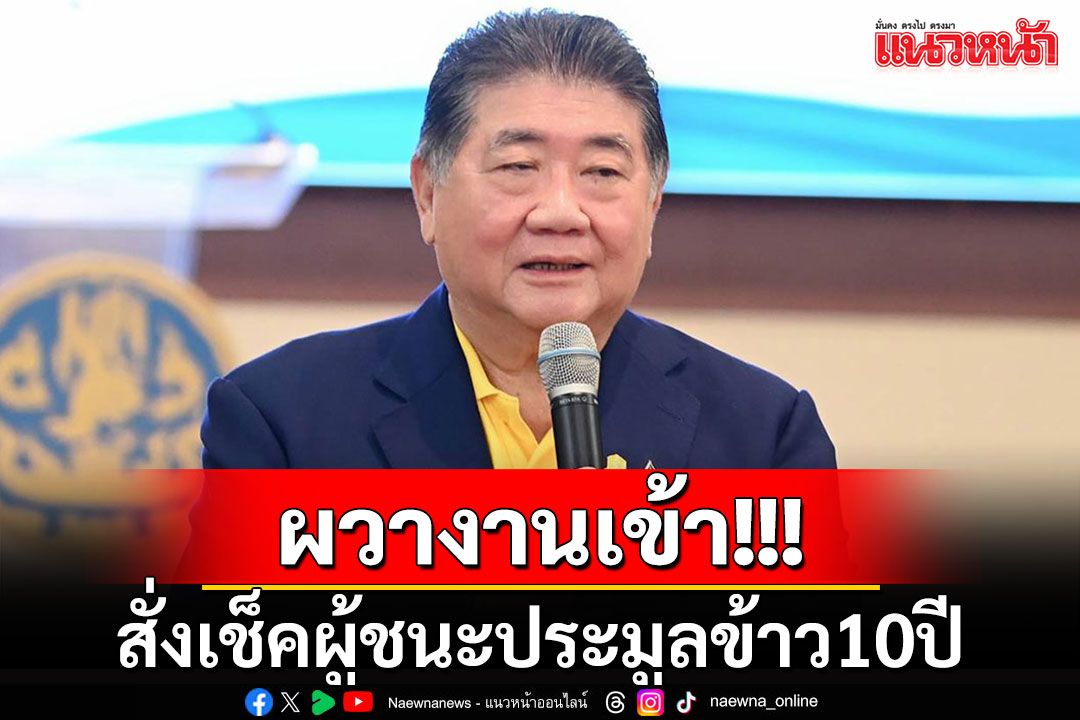 มั่นคง ตรงไป ตรงมา
แนวหน้า

ผวางานเข้า!!!
สั่งเช็คผู้ชนะประมูลข้าว10ปี

Naewnanews - แนวหน้าออนไลน์ naewna_online